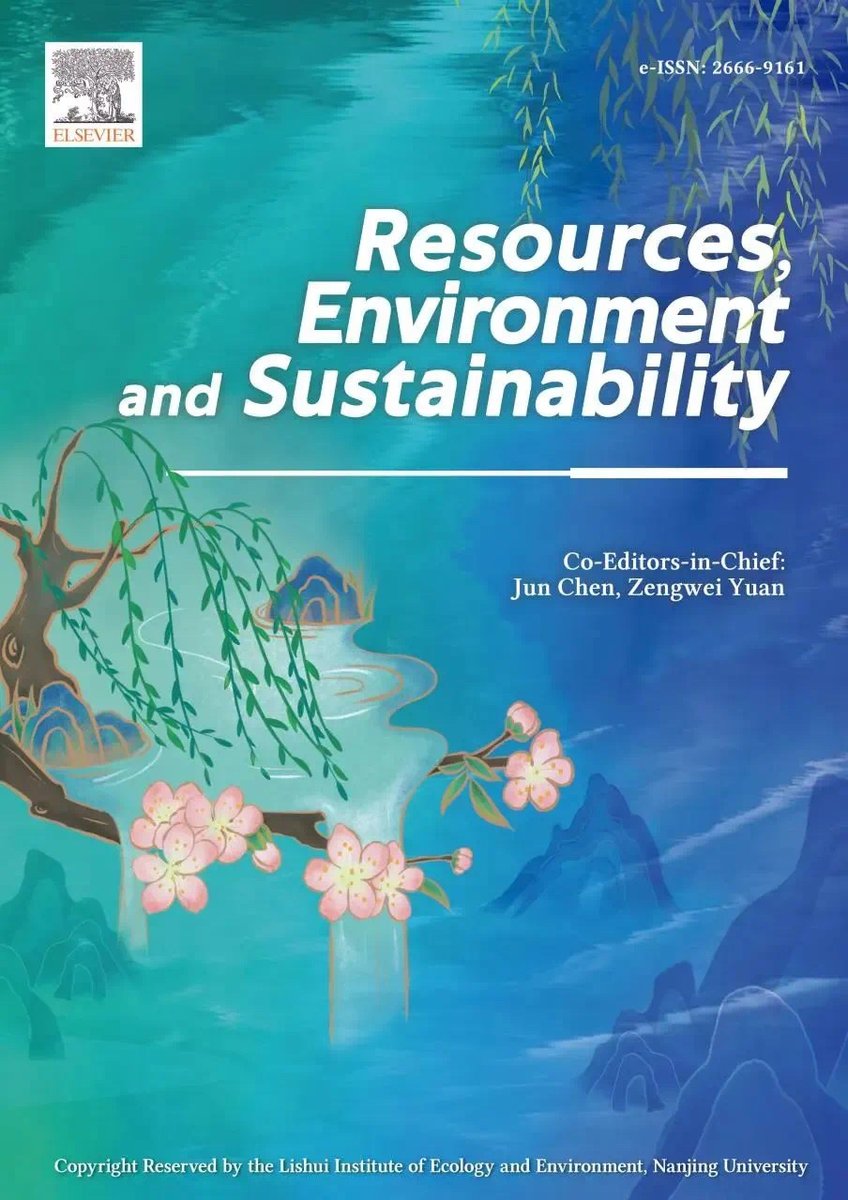 ELSEVIER

e-ISSN: 2666-9161

Resources, Environment and Sustainability

Co-Editors-in-Chief:
Jun Chen, Zengwei Yuan

Copyright Reserved by the Lishui Institute of Ecology and Environment, Nanjing University